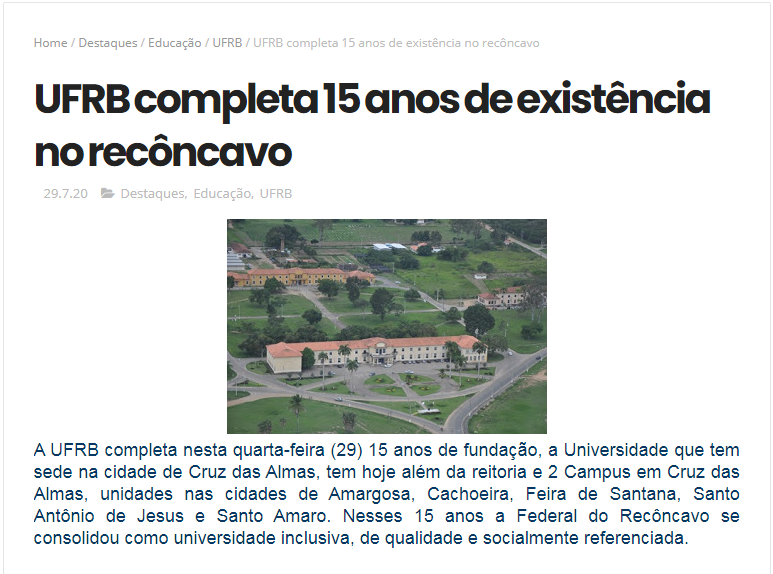 Home / Destaques / Educação / UFRB / UFRB completa 15 anos de existência no recôncavo

UFRB completa 15 anos de existência no recôncavo

29.7.20 Destaques, Educação, UFRB

A UFRB completa nesta quarta-feira (29) 15 anos de fundação, a Universidade que tem sede na cidade de Cruz das Almas, tem hoje além da reitoria e 2 Campus em Cruz das Almas, unidades nas cidades de Amargosa, Cachoeira, Feira de Santana, Santo Antônio de Jesus e Santo Amaro. Nesses 15 anos a Federal do Recôncavo se consolidou como universidade inclusiva, de qualidade e socialmente referenciada.